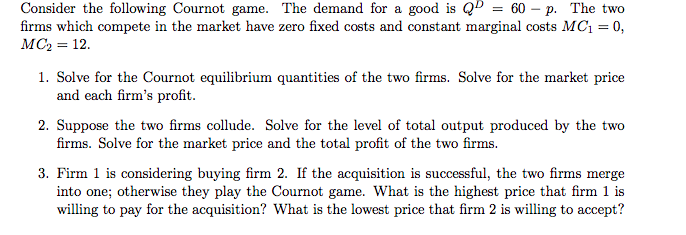 Consider the following Cournot game. The demand for a good is $Q^D = 60 - p$. The two firms which compete in the market have zero fixed costs and constant marginal costs $MC_1 = 0$, $MC_2 = 12$.

1. Solve for the Cournot equilibrium quantities of the two firms. Solve for the market price and each firm's profit.

2. Suppose the two firms collude. Solve for the level of total output produced by the two firms. Solve for the market price and the total profit of the two firms.

3. Firm 1 is considering buying firm 2. If the acquisition is successful, the two firms merge into one; otherwise they play the Cournot game. What is the highest price that firm 1 is willing to pay for the acquisition? What is the lowest price that firm 2 is willing to accept?